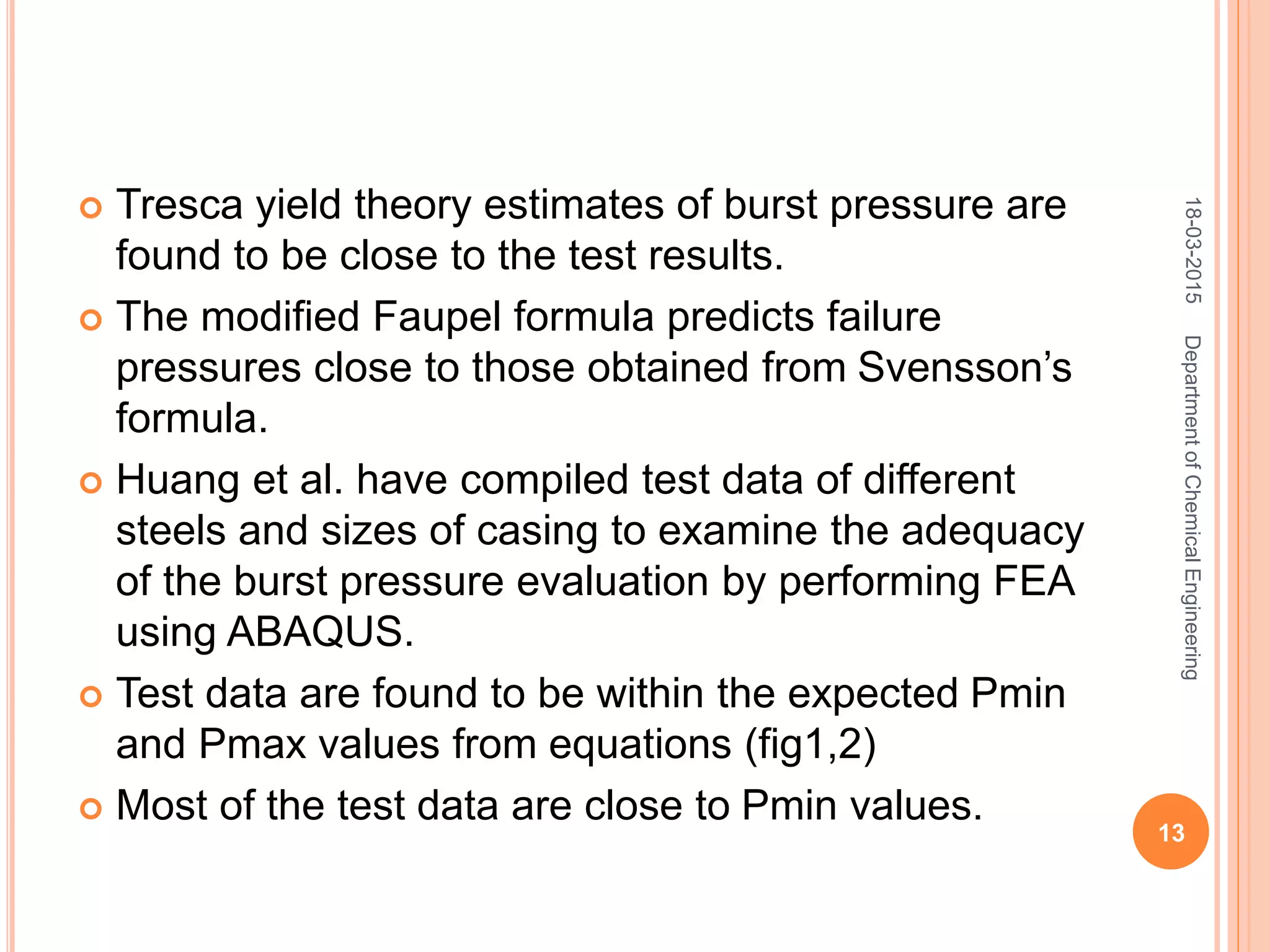 Tresca yield theory estimates of burst pressure are found to be close to the test results.

The modified Faupel formula predicts failure pressures close to those obtained from Svensson’s formula.

Huang et al. have compiled test data of different steels and sizes of casing to examine the adequacy of the burst pressure evaluation by performing FEA using ABAQUS.

Test data are found to be within the expected Pmin and Pmax values from equations (fig1,2)

Most of the test data are close to Pmin values.

18-03-2015

Department of Chemical Engineering

13